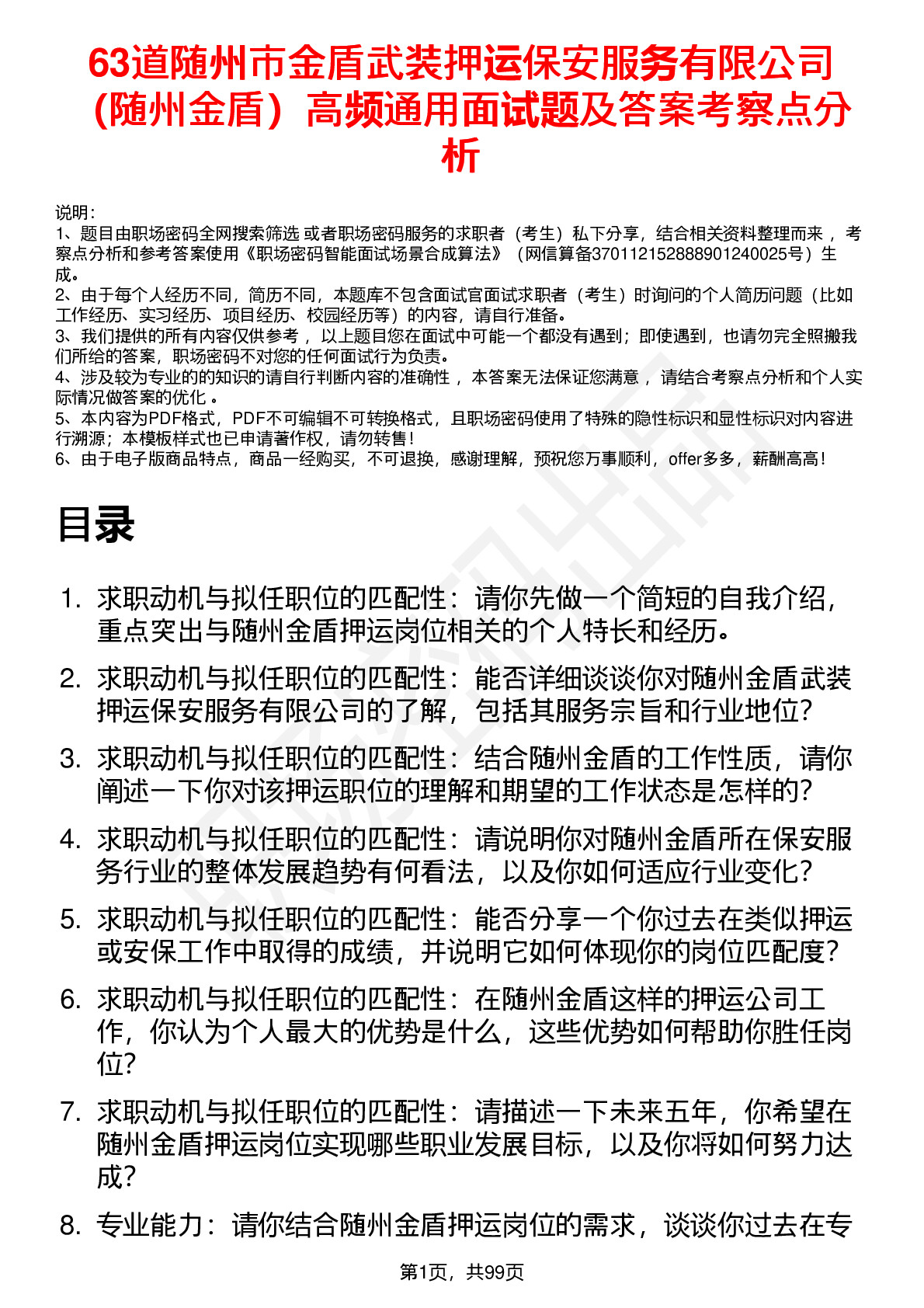 63道随州市金盾武装押运保安服务有限公司（随州金盾）高频通用面试题及答案考察点分析

说明：
1、题目由职场密码全网搜索筛选 或者职场密码服务的求职者（考生）私下分享，结合相关资料整理而来 ，考察点分析和参考答案使用《职场密码智能面试场景合成算法》（网信算备370112152888901240025号）生成。
2、由于每个人经历不同，简历不同，本题库不包含面试官面试求职者（考生）时询问的个人简历问题（比如工作经历、实习经历、项目经历、校园经历等）的内容，请自行准备。
3、我们提供的所有内容仅供参考 ，以上题目您在面试中可能一个都没有遇到；即使遇到，也请勿完全照搬我们所给的答案，职场密码不对您的任何面试行为负责。
4、涉及较为专业的的知识的请自行判断内容的准确性 ，本答案无法保证您满意 ，请结合考察点分析和个人实际情况做答案的优化 。
5、本内容为PDF格式，PDF不可编辑不可转换格式，且职场密码使用了特殊的隐性标识和显性标识对内容进行溯源；本模板样式也已申请著作权，请勿转售！
6、由于电子版商品特点，商品一经购买，不可退换，感谢理解，预祝您万事顺利，offer多多，薪酬高高！

目录

1. 求职动机与拟任职位的匹配性：请你先做一个简短的自我介绍，重点突出与随州金盾押运岗位相关的个人特长和经历。
2. 求职动机与拟任职位的匹配性：能否详细谈谈你对随州金盾武装押运保安服务有限公司的了解，包括其服务宗旨和行业地位？
3. 求职动机与拟任职位的匹配性：结合随州金盾的工作性质，请你阐述一下你对该押运职位的理解和期望的工作状态是怎样的？
4. 求职动机与拟任职位的匹配性：请说明你对随州金盾所在保安服务行业的整体发展趋势有何看法，以及你如何适应行业变化？
5. 求职动机与拟任职位的匹配性：能否分享一个你过去在类似押运或安保工作中取得的成绩，并说明它如何体现你的岗位匹配度？
6. 求职动机与拟任职位的匹配性：在随州金盾这样的押运公司工作，你认为个人最大的优势是什么，这些优势如何帮助你胜任岗位？
7. 求职动机与拟任职位的匹配性：请描述一下未来五年，你希望在随州金盾押运岗位实现哪些职业发展目标，以及你将如何努力达成？
8. 专业能力：请你结合随州金盾押运岗位的需求，谈谈你过去在专

第1页，共99页